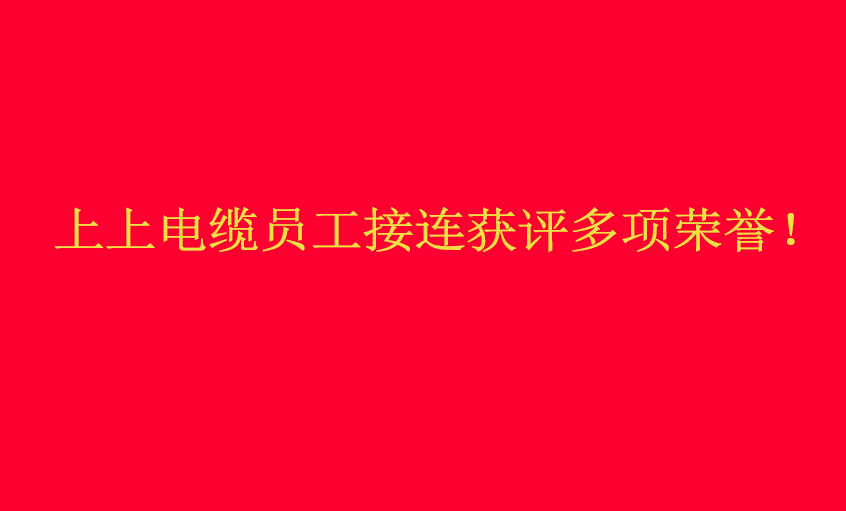 上上电缆员工接连获评多项荣誉！